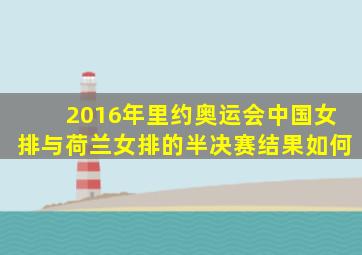 2016年里约奥运会中国女排与荷兰女排的半决赛结果如何